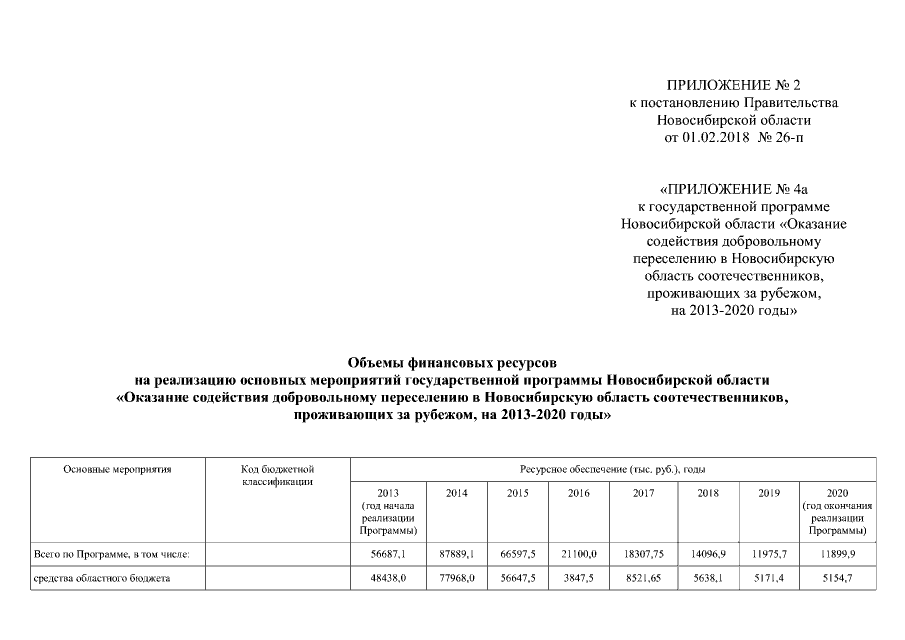 ПРИЛОЖЕНИЕ № 2
к постановлению Правительства Новосибирской области
от 01.02.2018 № 26-п

«ПРИЛОЖЕНИЕ № 4а
к государственной программе Новосибирской области «Оказание содействия добровольному переселению в Новосибирскую область соотечественников, проживающих за рубежом, на 2013-2020 годы»

Объемы финансовых ресурсов
на реализацию основных мероприятий государственной программы Новосибирской области
«Оказание содействия добровольному переселению в Новосибирскую область соотечественников, проживающих за рубежом, на 2013-2020 годы»

| Основные мероприятия | Код бюджетной классификации | Ресурсное обеспечение (тыс. руб.), годы | | | | | | | |
|---|---|---|---|---|---|---|---|---|---|
| | | 2013 (год начала реализации Программы) | 2014 | 2015 | 2016 | 2017 | 2018 | 2019 | 2020 (год окончания реализации Программы) |
| Всего по Программе, в том числе: | | 56687,1 | 87889,1 | 66597,5 | 21100,0 | 18307,75 | 14096,9 | 11975,7 | 11899,9 |
| средства областного бюджета | | 48438,0 | 77968,0 | 56647,5 | 3847,5 | 8521,65 | 5638,1 | 5171,4 | 5154,7 |